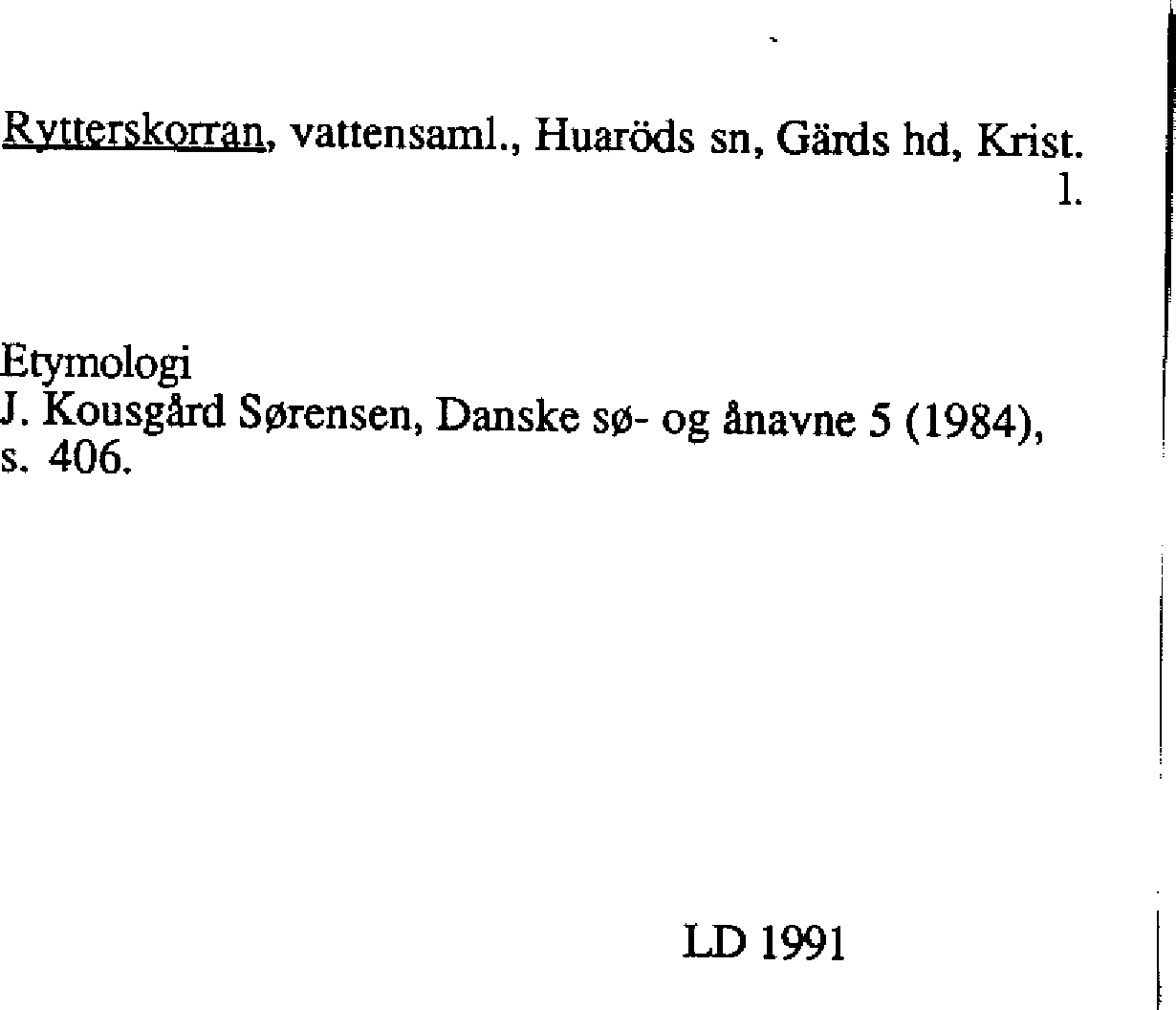 Rytterskorran, vattensaml., Huaröds sn, Gärds hd, Krist. l.

Etymologi
J. Kousgård Sørensen, Danske sø- og ånavne 5 (1984), s. 406.

LD 1991